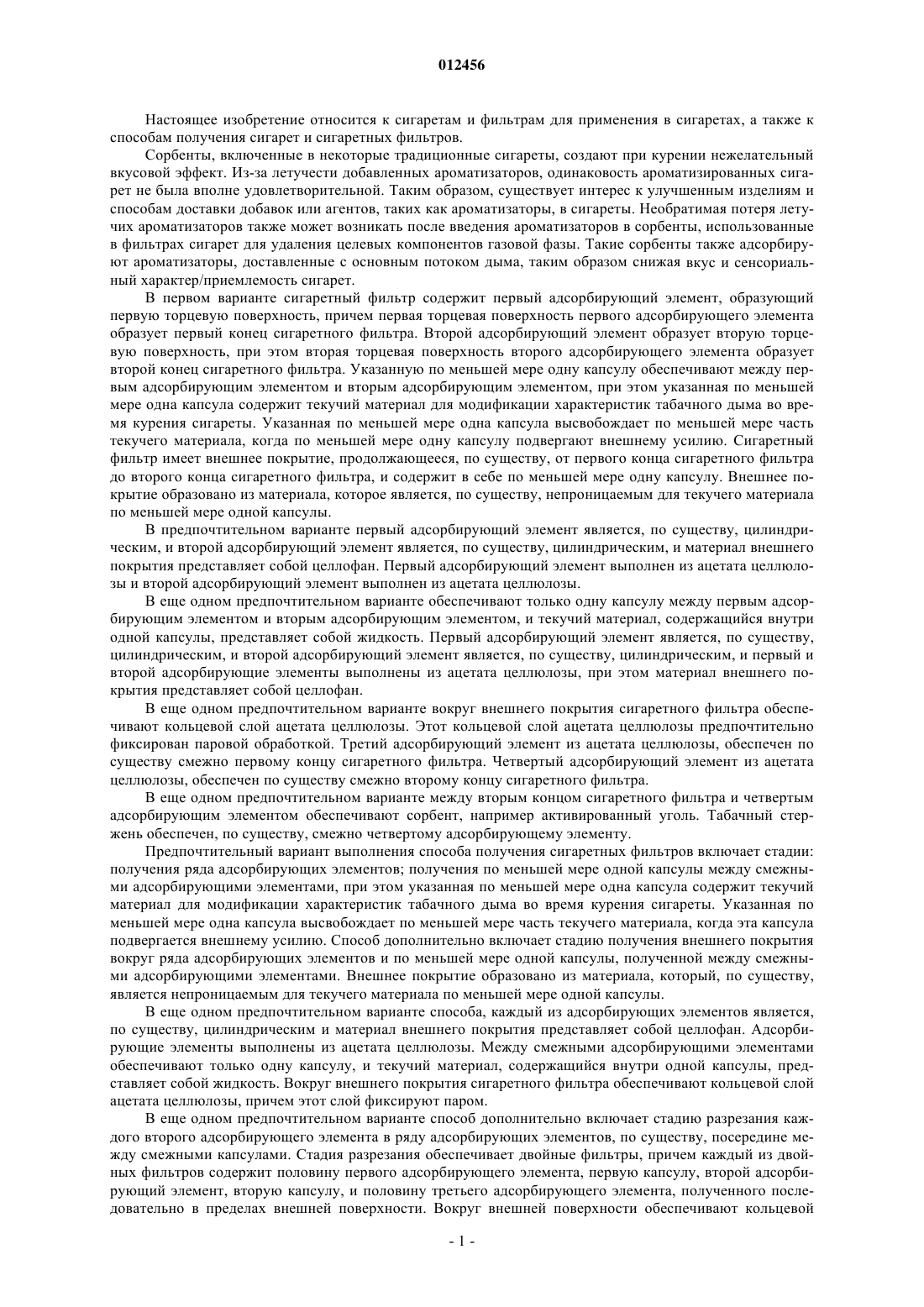 012456

Настоящее изобретение относится к сигаретам и фильтрам для применения в сигаретах, а также к способам получения сигарет и сигаретных фильтров.

Сорбенты, включенные в некоторые традиционные сигареты, создают при курении нежелательный вкусовой эффект. Из-за летучести добавленных ароматизаторов, одинаковость ароматизированных сигарет не была вполне удовлетворительной. Таким образом, существует интерес к улучшенным изделиям и способам доставки добавок или агентов, таких как ароматизаторы, в сигареты. Необратимая потеря летучих ароматизаторов также может возникать после введения ароматизаторов в сорбенты, использованные в фильтрах сигарет для удаления целевых компонентов газовой фазы. Такие сорбенты также адсорбируют ароматизаторы, доставленные с основным потоком дыма, таким образом снижая вкус и сенсориальный характер/приемлемость сигарет.

В первом варианте сигаретный фильтр содержит первый адсорбирующий элемент, образующий первую торцевую поверхность, причем первая торцевая поверхность первого адсорбирующего элемента образует первый конец сигаретного фильтра. Второй адсорбирующий элемент образует вторую торцевую поверхность, при этом вторая торцевая поверхность второго адсорбирующего элемента образует второй конец сигаретного фильтра. Указанную по меньшей мере одну капсулу обеспечивают между первым адсорбирующим элементом и вторым адсорбирующим элементом, при этом указанная по меньшей мере одна капсула содержит текучий материал для модификации характеристик табачного дыма во время курения сигареты. Указанная по меньшей мере одна капсула высвобождает по меньшей мере часть текучего материала, когда по меньшей мере одну капсулу подвергают внешнему усилию. Сигаретный фильтр имеет внешнее покрытие, продолжающееся, по существу, от первого конца сигаретного фильтра до второго конца сигаретного фильтра, и содержит в себе по меньшей мере одну капсулу. Внешнее покрытие образовано из материала, которое является, по существу, непроницаемым для текучего материала по меньшей мере одной капсулы.

В предпочтительном варианте первый адсорбирующий элемент является, по существу, цилиндрическим, и второй адсорбирующий элемент является, по существу, цилиндрическим, и материал внешнего покрытия представляет собой целлофан. Первый адсорбирующий элемент выполнен из ацетата целлюлозы и второй адсорбирующий элемент выполнен из ацетата целлюлозы.

В еще одном предпочтительном варианте обеспечивают только одну капсулу между первым адсорбирующим элементом и вторым адсорбирующим элементом, и текучий материал, содержащийся внутри одной капсулы, представляет собой жидкость. Первый адсорбирующий элемент является, по существу, цилиндрическим, и второй адсорбирующий элемент является, по существу, цилиндрическим, и первый и второй адсорбирующие элементы выполнены из ацетата целлюлозы, при этом материал внешнего покрытия представляет собой целлофан.

В еще одном предпочтительном варианте вокруг внешнего покрытия сигаретного фильтра обеспечивают кольцевой слой ацетата целлюлозы. Этот кольцевой слой ацетата целлюлозы предпочтительно фиксирован паровой обработкой. Третий адсорбирующий элемент из ацетата целлюлозы, обеспечен по существу смежно первому концу сигаретного фильтра. Четвертый адсорбирующий элемент из ацетата целлюлозы, обеспечен по существу смежно второму концу сигаретного фильтра.

В еще одном предпочтительном варианте между вторым концом сигаретного фильтра и четвертым адсорбирующим элементом обеспечивают сорбент, например активированный уголь. Табачный стержень обеспечен, по существу, смежно четвертому адсорбирующему элементу.

Предпочтительный вариант выполнения способа получения сигаретных фильтров включает стадии: получения ряда адсорбирующих элементов; получения по меньшей мере одной капсулы между смежными адсорбирующими элементами, при этом указанная по меньшей мере одна капсула содержит текучий материал для модификации характеристик табачного дыма во время курения сигареты. Указанная по меньшей мере одна капсула высвобождает по меньшей мере часть текучего материала, когда эта капсула подвергается внешнему усилию. Способ дополнительно включает стадию получения внешнего покрытия вокруг ряда адсорбирующих элементов и по меньшей мере одной капсулы, полученной между смежными адсорбирующими элементами. Внешнее покрытие образовано из материала, который, по существу, является непроницаемым для текучего материала по меньшей мере одной капсулы.

В еще одном предпочтительном варианте способа, каждый из адсорбирующих элементов является, по существу, цилиндрическим и материал внешнего покрытия представляет собой целлофан. Адсорбирующие элементы выполнены из ацетата целлюлозы. Между смежными адсорбирующими элементами обеспечивают только одну капсулу, и текучий материал, содержащийся внутри одной капсулы, представляет собой жидкость. Вокруг внешнего покрытия сигаретного фильтра обеспечивают кольцевой слой ацетата целлюлозы, причем этот слой фиксируют паром.

В еще одном предпочтительном варианте способ дополнительно включает стадию разрезания каждого второго адсорбирующего элемента в ряду адсорбирующих элементов, по существу, посередине между смежными капсулами. Стадия разрезания обеспечивает двойные фильтры, причем каждый из двойных фильтров содержит половину первого адсорбирующего элемента, первую капсулу, второй адсорбирующий элемент, вторую капсулу, и половину третьего адсорбирующего элемента, полученного последовательно в пределах внешней поверхности. Вокруг внешней поверхности обеспечивают кольцевой

- 1 -